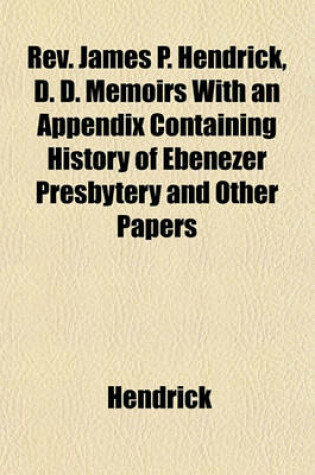 Rev. James P. Hendrick, D. D. Memoirs With an Appendix Containing History of Ebenezer Presbytery and Other Papers

Hendrick